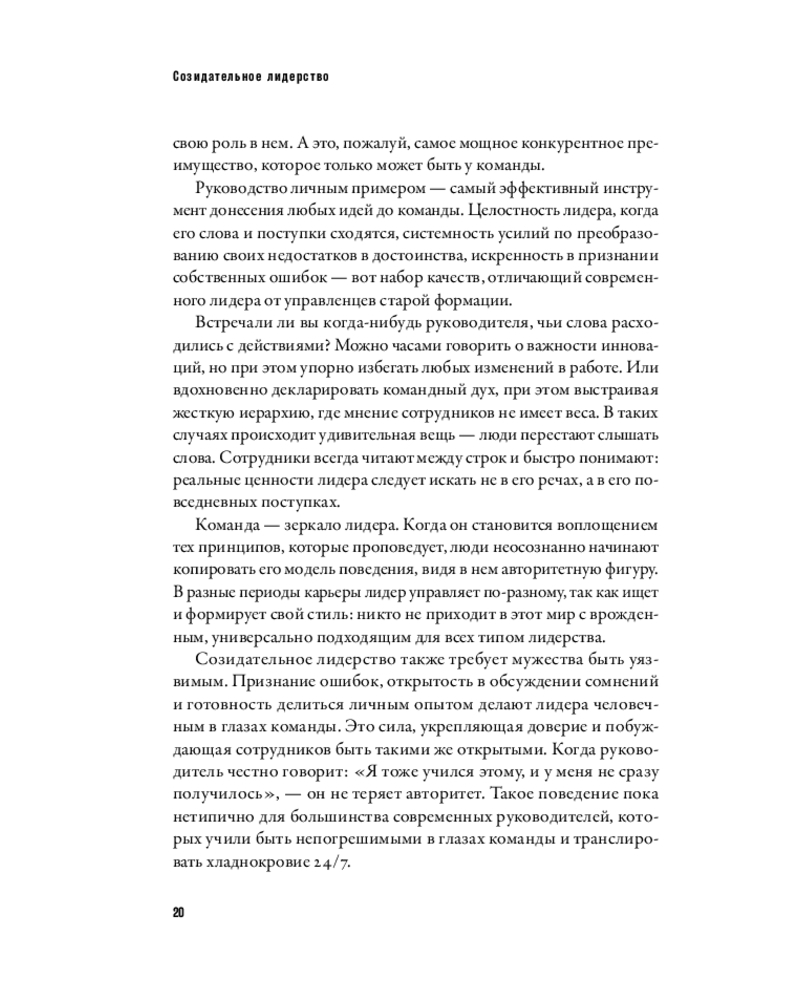 Созидательное лидерство

свою роль в нем. А это, пожалуй, самое мощное конкурентное преимущество, которое только может быть у команды.

Руководство личным примером — самый эффективный инструмент донесения любых идей до команды. Целостность лидера, когда его слова и поступки сходятся, системность усилий по преобразованию своих недостатков в достоинства, искренность в признании собственных ошибок — вот набор качеств, отличающий современного лидера от управленцев старой формации.

Встречали ли вы когда-нибудь руководителя, чьи слова расходились с действиями? Можно часами говорить о важности инноваций, но при этом упорно избегать любых изменений в работе. Или вдохновенно декларировать командный дух, при этом выстраивая жесткую иерархию, где мнение сотрудников не имеет веса. В таких случаях происходит удивительная вещь — люди перестают слышать слова. Сотрудники всегда читают между строк и быстро понимают: реальные ценности лидера следует искать не в его речах, а в его повседневных поступках.

Команда — зеркало лидера. Когда он становится воплощением тех принципов, которые проповедует, люди неосознанно начинают копировать его модель поведения, видя в нем авторитетную фигуру. В разные периоды карьеры лидер управляет по-разному, так как ищет и формирует свой стиль: никто не приходит в этот мир с врожденным, универсально подходящим для всех типом лидерства.

Созидательное лидерство также требует мужества быть уязвимым. Признание ошибок, открытость в обсуждении сомнений и готовность делиться личным опытом делают лидера человечным в глазах команды. Это сила, укрепляющая доверие и побуждающая сотрудников быть такими же открытыми. Когда руководитель честно говорит: «Я тоже учился этому, и у меня не сразу получилось», — он не теряет авторитет. Такое поведение пока нетипично для большинства современных руководителей, которых учили быть непогрешимыми в глазах команды и транслировать хладнокровие 24/7.

20